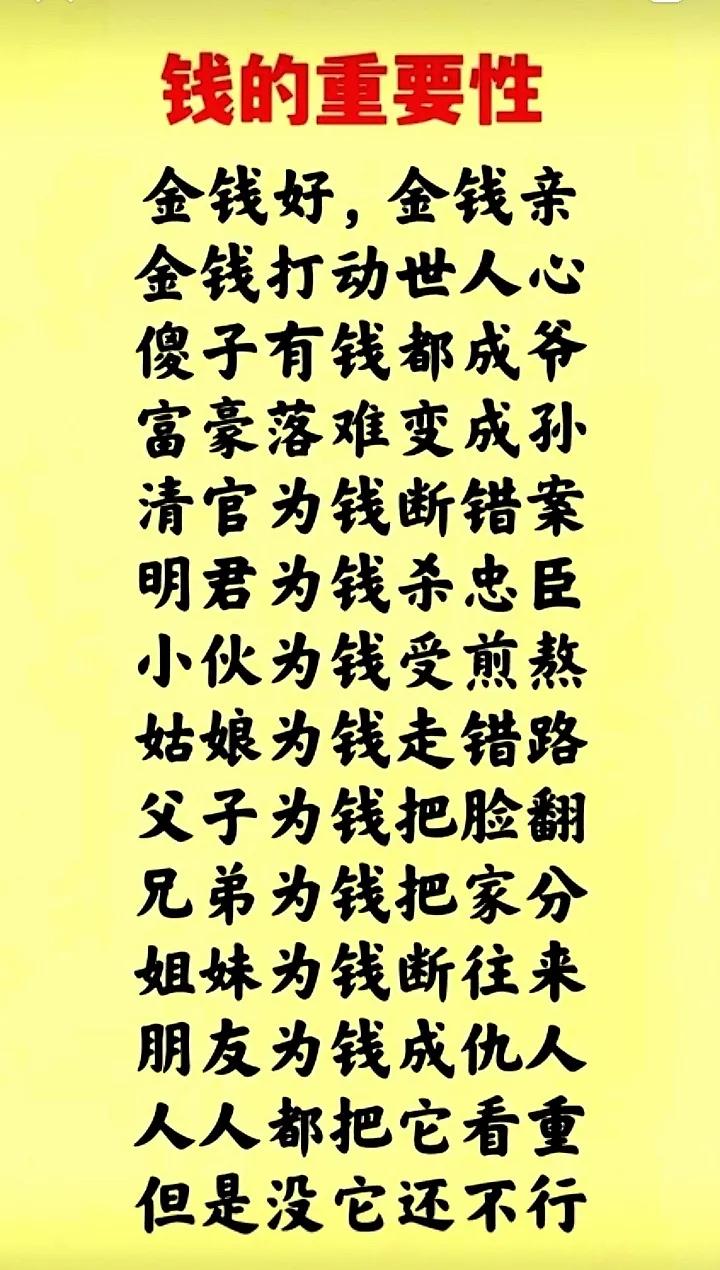 钱的重要性

金钱好，金钱亲
金钱打动世人心
傻子有钱都成爷
富豪落难变成孙
清官为钱断错案
明君为钱杀忠臣
小伙为钱受煎熬
姑娘为钱走错路
父子为钱把脸翻
兄弟为钱把家分
姐妹为钱断往来
朋友为钱成仇人
人人都把它看重
但是没它还不行